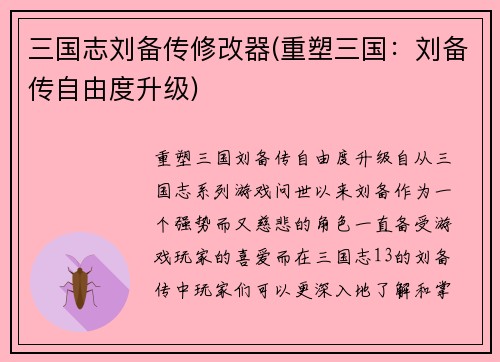 三国志刘备传修改器(重塑三国：刘备传自由度升级)

重塑三国刘备传自由度升级自从三国志系列游戏问世以来刘备作为一个强势而又慈悲的角色一直备受游戏玩家的喜爱而在三国志13的刘备传中玩家们可以更深入地了解和掌